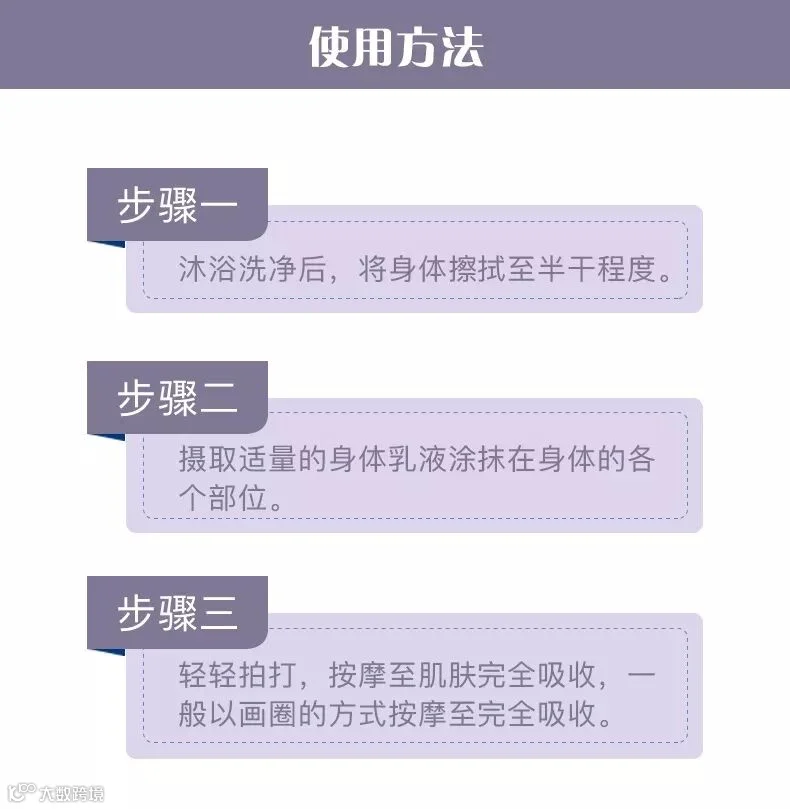 使用方法

步骤一

沐浴洗净后，将身体擦拭至半干程度。

步骤二

摄取适量的身体乳液涂抹在身体的各个部位。

步骤三

轻轻拍打，按摩至肌肤完全吸收，一般以画圈的方式按摩至完全吸收。

大数跨境